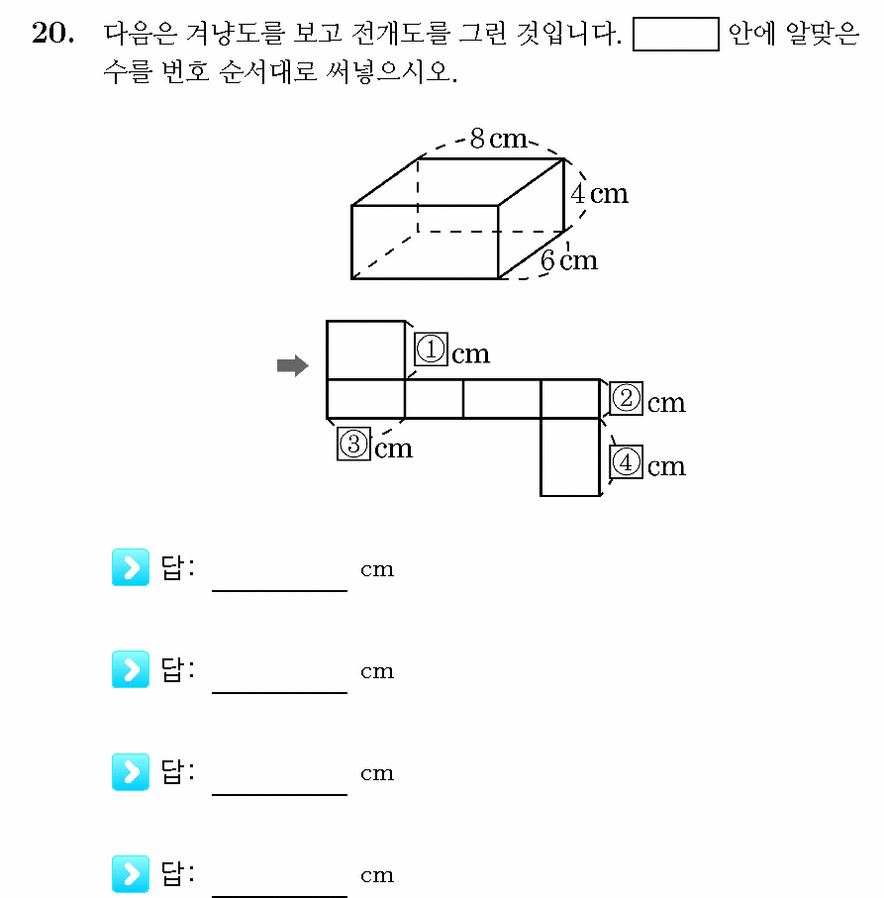 20. 다음은 겨냥도를 보고 전개도를 그린 것입니다. ____ 안에 알맞은 수를 번호 순서대로 써넣으시오.

8 cm

4 cm

6 cm

① cm

② cm

③ cm

④ cm

답: ____ cm

답: ____ cm

답: ____ cm

답: ____ cm